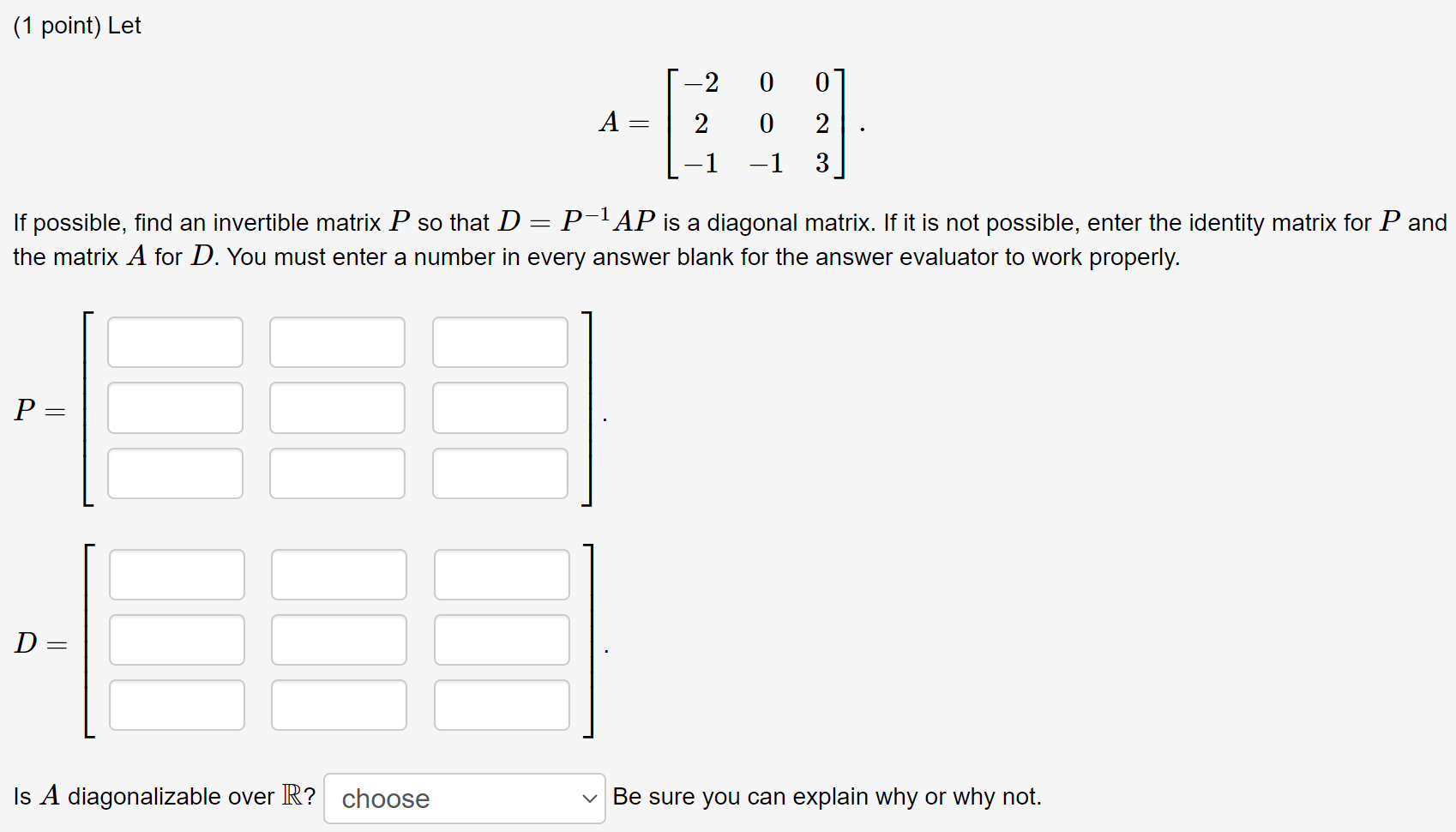 (1 point) Let

$A = \begin{bmatrix} -2 & 0 & 0 \\ 2 & 0 & 2 \\ -1 & -1 & 3 \end{bmatrix}.$

If possible, find an invertible matrix $P$ so that $D = P^{-1}AP$ is a diagonal matrix. If it is not possible, enter the identity matrix for $P$ and the matrix $A$ for $D$. You must enter a number in every answer blank for the answer evaluator to work properly.

$P =$ .

$D =$ .

Is $A$ diagonalizable over $\mathbb{R}$? choose Be sure you can explain why or why not.